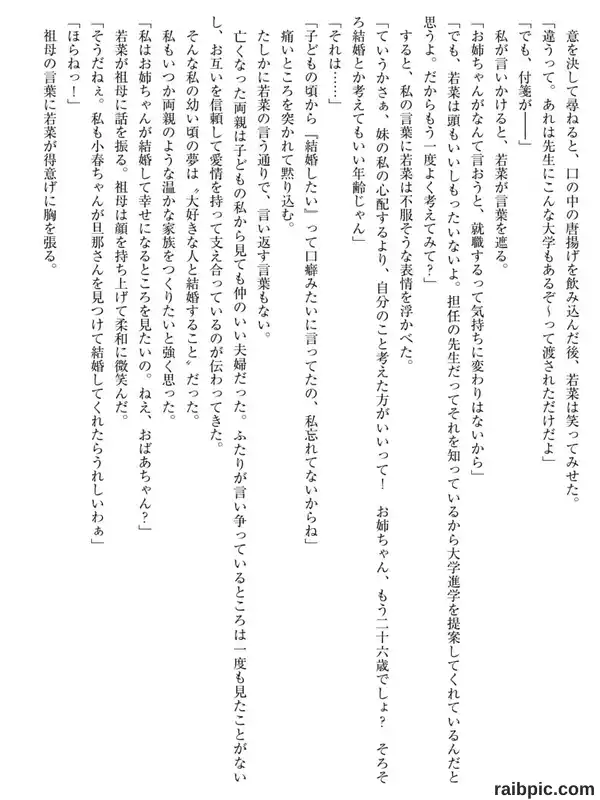 意を決して尋ねると、口の中の唐揚げを飲み込んだ後、若菜は笑ってみせた。

「違うって。あれは先生にこんな大学もあるぞ～って渡されただけだよ」

「でも、付箋が――」

私が言いかけると、若菜が言葉を遮る。

「お姉ちゃんがなんて言おうと、就職するって気持ちに変わりはないから」

「でも、若菜は頭もいいしもったいないよ。担任の先生だってそれを知っているから大学進学を提案してくれているんだと思うよ。だからもう一度よく考えてみて？」

すると、私の言葉に若菜は不服そうな表情を浮かべた。

「ていうかさぁ、妹の私の心配するより、自分のこと考えた方がいいって！　お姉ちゃん、もう二十六歳でしょ？　そろそろ結婚とか考えてもいい年齢じゃん」

「それは……」

「子どもの頃から『結婚したい』って口癖みたいに言ってたの、私忘れてないからね」

痛いところを突かれて黙り込む。

たしかに若菜の言う通りで、言い返す言葉もない。

亡くなった両親は子どもの私から見ても仲のいい夫婦だった。ふたりが言い争っているところは一度も見たことがないし、お互いを信頼して愛情を持って支え合っているのが伝わってきた。

そんな私の幼い頃の夢は〝大好きな人と結婚すること〟だった。

私もいつか両親のような温かな家族をつくりたいと強く思った。

「私はお姉ちゃんが結婚して幸せになるところを見たいの。ねえ、おばあちゃん？」

若菜が祖母に話を振る。祖母は顔を持ち上げて柔和に微笑んだ。

「そうだねぇ。私も小春ちゃんが旦那さんを見つけて結婚してくれたらうれしいわぁ」

「ほらねっ！」

祖母の言葉に若菜が得意げに胸を張る。

raibpic.com